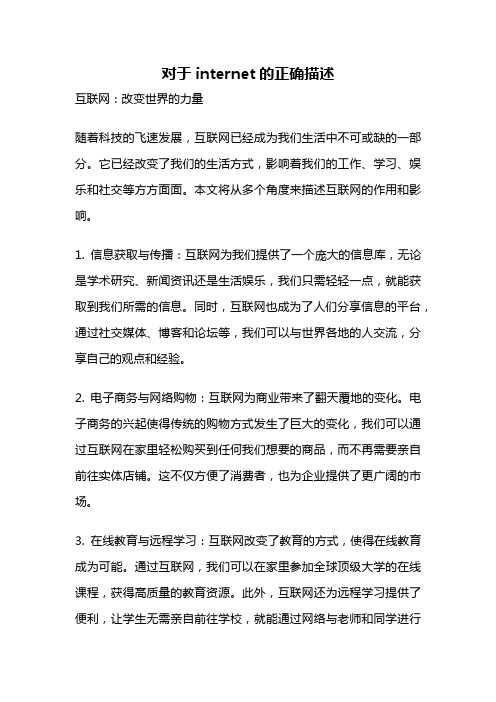 对于 internet 的正确描述

互联网：改变世界的力量

随着科技的飞速发展，互联网已经成为我们生活中不可或缺的一部分。它已经改变了我们的生活方式，影响着我们的工作、学习、娱乐和社交等方方面面。本文将从多个角度来描述互联网的作用和影响。

1. 信息获取与传播：互联网为我们提供了一个庞大的信息库，无论是学术研究、新闻资讯还是生活娱乐，我们只需轻轻一点，就能获取到我们所需的信息。同时，互联网也成为了人们分享信息的平台，通过社交媒体、博客和论坛等，我们可以与世界各地的人交流，分享自己的观点和经验。

2. 电子商务与网络购物：互联网为商业带来了翻天覆地的变化。电子商务的兴起使得传统的购物方式发生了巨大的变化，我们可以通过互联网在家里轻松购买到任何我们想要的商品，而不再需要亲自前往实体店铺。这不仅方便了消费者，也为企业提供了更广阔的市场。

3. 在线教育与远程学习：互联网改变了教育的方式，使得在线教育成为可能。通过互联网，我们可以在家里参加全球顶级大学的在线课程，获得高质量的教育资源。此外，互联网还为远程学习提供了便利，让学生无需亲自前往学校，就能通过网络与老师和同学进行